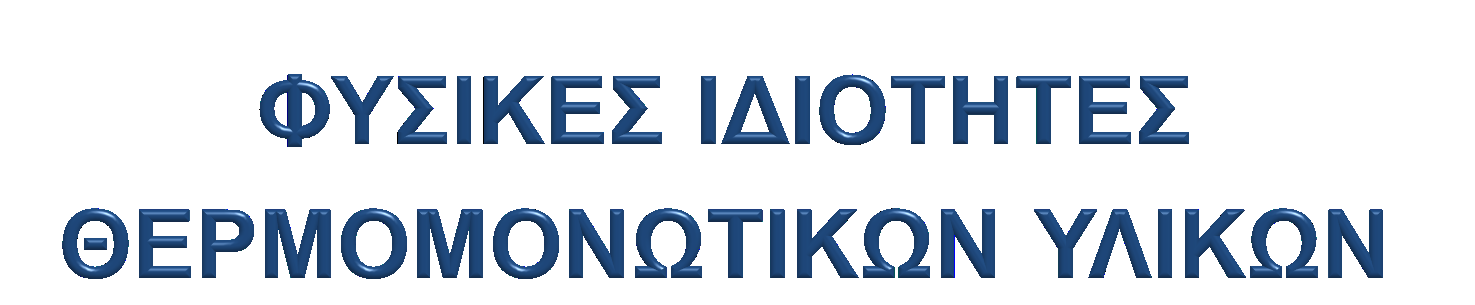 ΦΥΣΙΚΕΣ ΙΔΙΟΤΗΤΕΣ ΘΕΡΜΟΜΟΝΩΤΙΚΩΝ ΥΛΙΚΩΝ